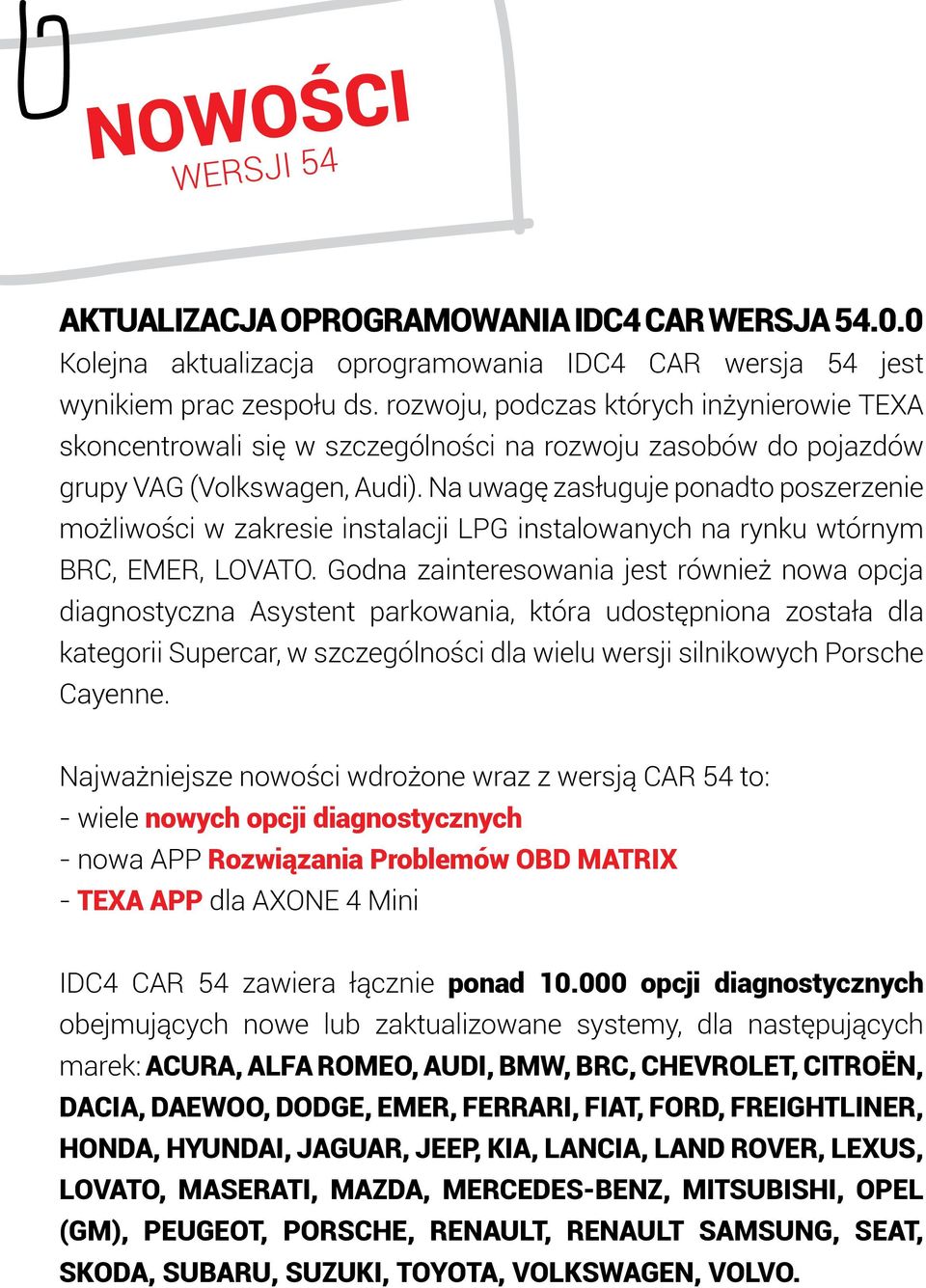 NOWOŚCI
WERSJI 54

AKTUALIZACJA OPROGRAMOWANIA IDC4 CAR WERSJA 54.0.0
Kolejna aktualizacja oprogramowania IDC4 CAR wersja 54 jest wynikiem prac zespołu ds. rozwoju, podczas których inżynierowie TEXA skoncentrowali się w szczególności na rozwoju zasobów do pojazdów grupy VAG (Volkswagen, Audi). Na uwagę zasługuje ponadto poszerzenie możliwości w zakresie instalacji LPG instalowanych na rynku wtórnym BRC, EMER, LOVATO. Godna zainteresowania jest również nowa opcja diagnostyczna Asystent parkowania, która udostępniona została dla kategorii Supercar, w szczególności dla wielu wersji silnikowych Porsche Cayenne.

Najważniejsze nowości wdrożone wraz z wersją CAR 54 to:
- wiele nowych opcji diagnostycznych
- nowa APP Rozwiązania Problemów OBD MATRIX
- TEXA APP dla AXONE 4 Mini

IDC4 CAR 54 zawiera łącznie ponad 10.000 opcji diagnostycznych obejmujących nowe lub zaktualizowane systemy, dla następujących marek: ACURA, ALFA ROMEO, AUDI, BMW, BRC, CHEVROLET, CITROËN, DACIA, DAEWOO, DODGE, EMER, FERRARI, FIAT, FORD, FREIGHTLINER, HONDA, HYUNDAI, JAGUAR, JEEP, KIA, LANCIA, LAND ROVER, LEXUS, LOVATO, MASERATI, MAZDA, MERCEDES-BENZ, MITSUBISHI, OPEL (GM), PEUGEOT, PORSCHE, RENAULT, RENAULT SAMSUNG, SEAT, SKODA, SUBARU, SUZUKI, TOYOTA, VOLKSWAGEN, VOLVO.